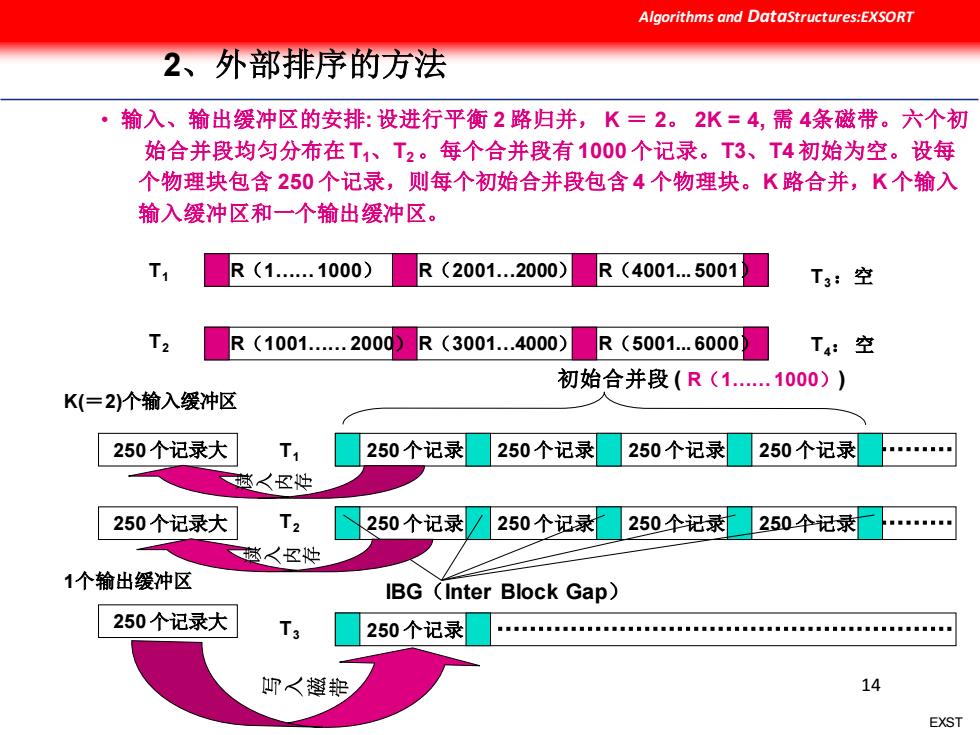 Algorithms and DataStructures:EXSORT

2、外部排序的方法

• 输入、输出缓冲区的安排: 设进行平衡 2 路归并， K ＝ 2。 2K = 4, 需 4条磁带。六个初始合并段均匀分布在 $T_1$、$T_2$ 。每个合并段有 1000 个记录。T3、T4 初始为空。设每个物理块包含 250 个记录，则每个初始合并段包含 4 个物理块。K 路合并，K 个输入输入缓冲区和一个输出缓冲区。

$T_1$ R（1…… 1000） R（2001…2000） R（4001... 5001）

$T_3$：空

$T_2$ R（1001…… 2000） R（3001…4000） R（5001... 6000）

$T_4$：空

初始合并段 ( R（1…… 1000）)

K(＝2)个输入缓冲区

250 个记录大 $T_1$ 250 个记录 250 个记录 250 个记录 250 个记录

读入内存

250 个记录大 $T_2$ 250 个记录 250 个记录 250 个记录 250 个记录

读入内存

1个输出缓冲区

IBG（Inter Block Gap）

250 个记录大 $T_3$ 250 个记录

写入磁带

14

EXST